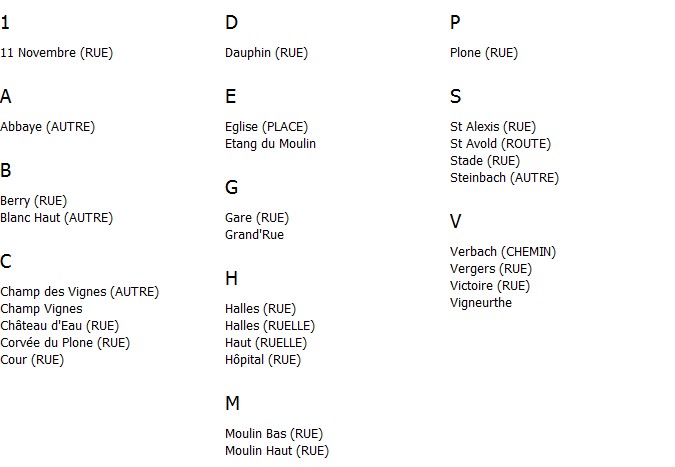 1

11 Novembre (RUE)

A

Abbaye (AUTRE)

B

Berry (RUE)
Blanc Haut (AUTRE)

C

Champ des Vignes (AUTRE)
Champ Vignes
Château d'Eau (RUE)
Corvée du Plone (RUE)
Cour (RUE)

D

Dauphin (RUE)

E

Eglise (PLACE)
Etang du Moulin

G

Gare (RUE)
Grand'Rue

H

Halles (RUE)
Halles (RUELLE)
Haut (RUELLE)
Hôpital (RUE)

M

Moulin Bas (RUE)
Moulin Haut (RUE)

P

Plone (RUE)

S

St Alexis (RUE)
St Avold (ROUTE)
Stade (RUE)
Steinbach (AUTRE)

V

Verbach (CHEMIN)
Vergers (RUE)
Victoire (RUE)
Vigneurthe